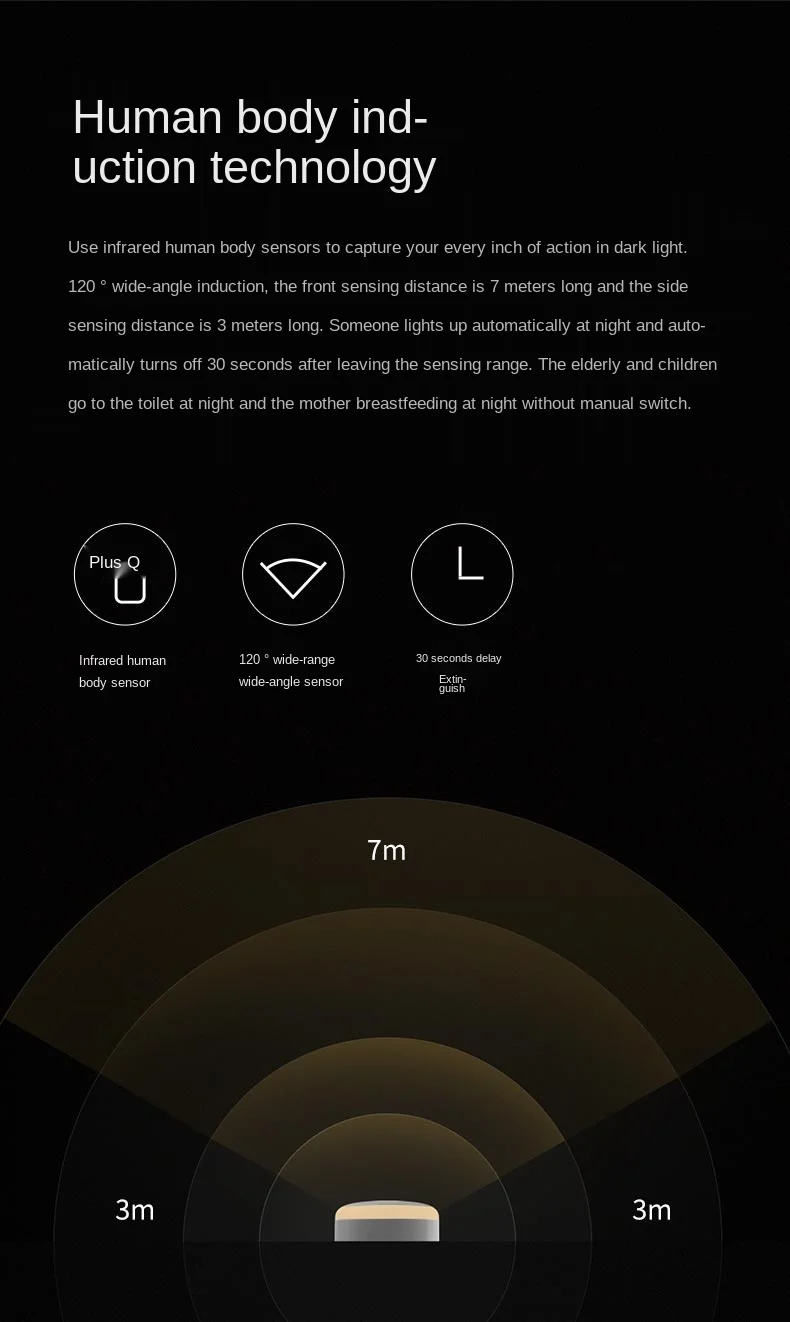 Human body induction technology

Use infrared human body sensors to capture your every inch of action in dark light. 120 ° wide-angle induction, the front sensing distance is 7 meters long and the side sensing distance is 3 meters long. Someone lights up automatically at night and automatically turns off 30 seconds after leaving the sensing range. The elderly and children go to the toilet at night and the mother breastfeeding at night without manual switch.

Plus Q

Infrared human body sensor

120 ° wide-range wide-angle sensor

30 seconds delay Extinguish

7m

3m

3m